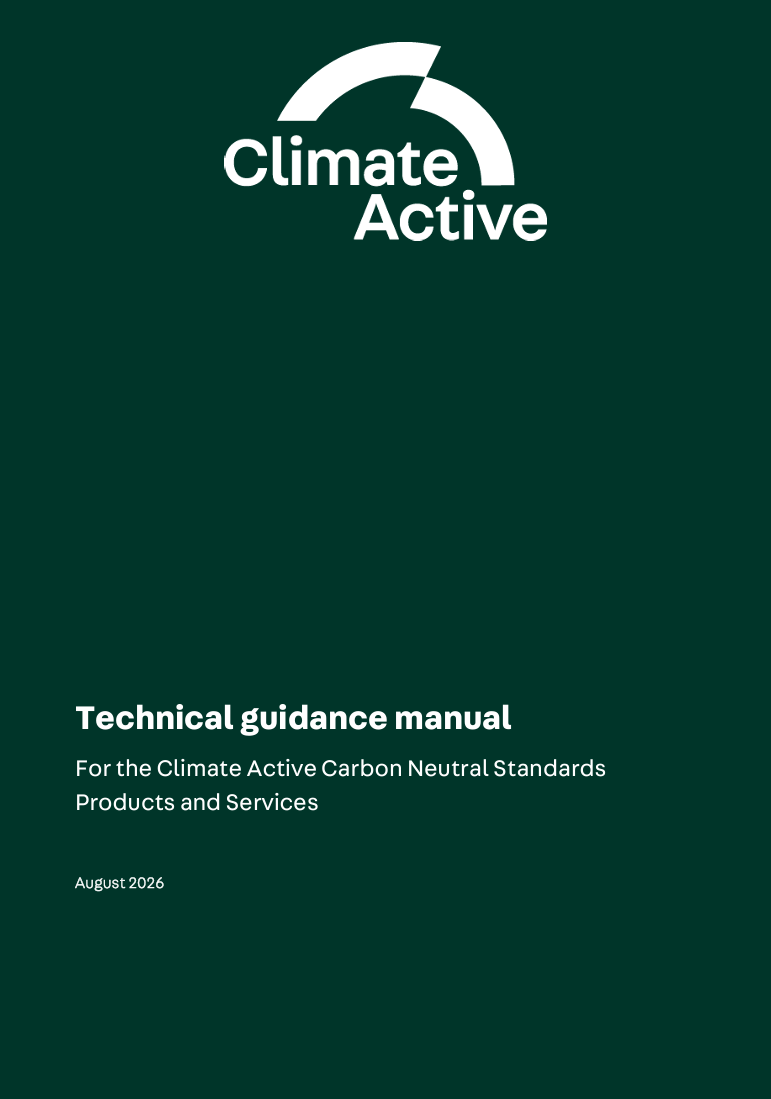 Climate Active

Technical guidance manual

For the Climate Active Carbon Neutral Standards Products and Services

August 2026